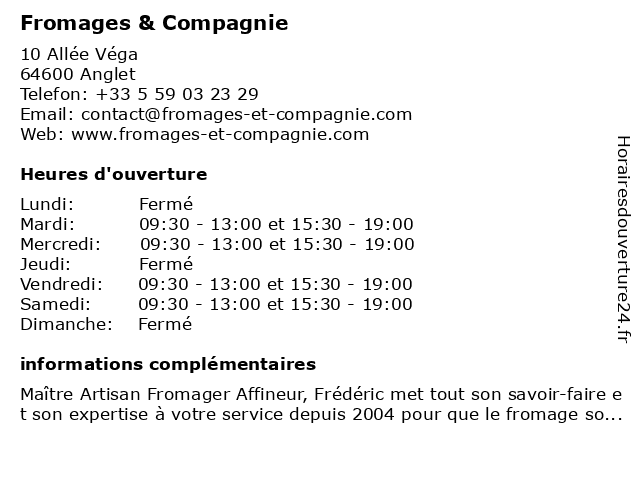 Fromages & Compagnie

10 Allée Véga
64600 Anglet
Telefon: +33 5 59 03 23 29
Email: contact@fromages-et-compagnie.com
Web: www.fromages-et-compagnie.com

Heures d'ouverture

| | |
|---|---|
| Lundi: | Fermé |
| Mardi: | 09:30 - 13:00 et 15:30 - 19:00 |
| Mercredi: | 09:30 - 13:00 et 15:30 - 19:00 |
| Jeudi: | Fermé |
| Vendredi: | 09:30 - 13:00 et 15:30 - 19:00 |
| Samedi: | 09:30 - 13:00 et 15:30 - 19:00 |
| Dimanche: | Fermé |

informations complémentaires

Maître Artisan Fromager Affineur, Frédéric met tout son savoir-faire et son expertise à votre service depuis 2004 pour que le fromage so...

Horairesdouverture24.fr